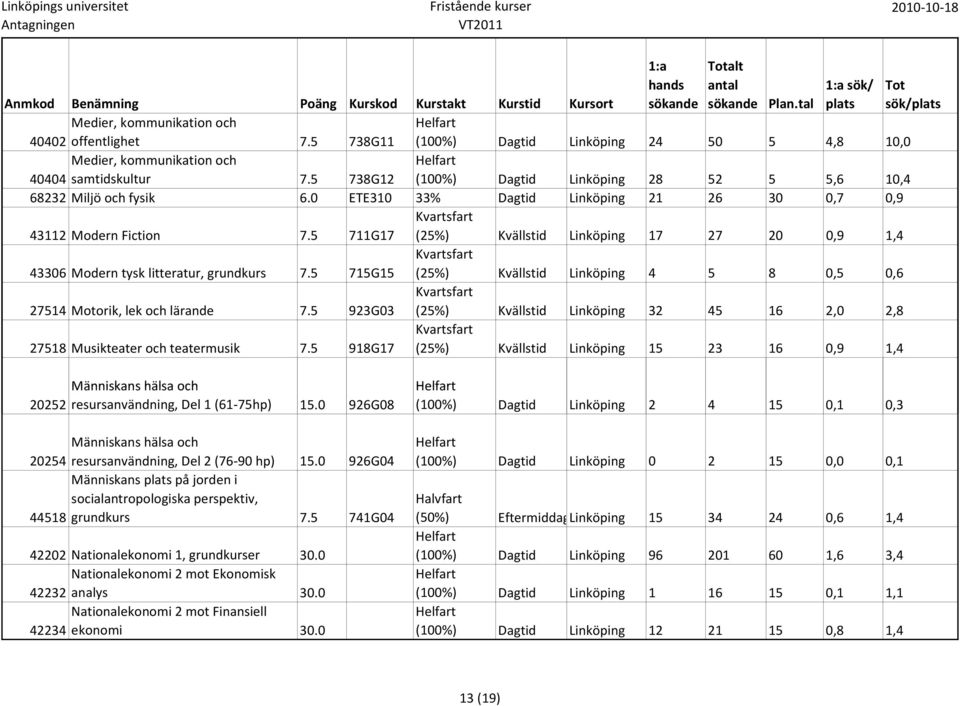 Linköpings universitet
Antagningen

Fristående kurser
VT2011

2010-10-18

| Anmkod | Benämning | Poäng | Kurskod | Kurstakt | Kurstid | Kursort | 1:a hands sökande | Totalt antal sökande | Plan.tal | 1:a sök/ plats | Tot sök/plats |
|---|---|---|---|---|---|---|---|---|---|---|---|
| 40402 | Medier, kommunikation och offentlighet | 7.5 | 738G11 | Helfart (100%) | Dagtid | Linköping | 24 | 50 | 5 | 4,8 | 10,0 |
| 40404 | Medier, kommunikation och samtidskultur | 7.5 | 738G12 | Helfart (100%) | Dagtid | Linköping | 28 | 52 | 5 | 5,6 | 10,4 |
| 68232 | Miljö och fysik | 6.0 | ETE310 | 33% | Dagtid | Linköping | 21 | 26 | 30 | 0,7 | 0,9 |
| 43112 | Modern Fiction | 7.5 | 711G17 | Kvartsfart (25%) | Kvällstid | Linköping | 17 | 27 | 20 | 0,9 | 1,4 |
| 43306 | Modern tysk litteratur, grundkurs | 7.5 | 715G15 | Kvartsfart (25%) | Kvällstid | Linköping | 4 | 5 | 8 | 0,5 | 0,6 |
| 27514 | Motorik, lek och lärande | 7.5 | 923G03 | Kvartsfart (25%) | Kvällstid | Linköping | 32 | 45 | 16 | 2,0 | 2,8 |
| 27518 | Musikteater och teatermusik | 7.5 | 918G17 | Kvartsfart (25%) | Kvällstid | Linköping | 15 | 23 | 16 | 0,9 | 1,4 |
| 20252 | Människans hälsa och resursanvändning, Del 1 (61-75hp) | 15.0 | 926G08 | Helfart (100%) | Dagtid | Linköping | 2 | 4 | 15 | 0,1 | 0,3 |
| 20254 | Människans hälsa och resursanvändning, Del 2 (76-90 hp) | 15.0 | 926G04 | Helfart (100%) | Dagtid | Linköping | 0 | 2 | 15 | 0,0 | 0,1 |
| 44518 | Människans plats på jorden i socialantropologiska perspektiv, grundkurs | 7.5 | 741G04 | Halvfart (50%) | Eftermiddag | Linköping | 15 | 34 | 24 | 0,6 | 1,4 |
| 42202 | Nationalekonomi 1, grundkurser | 30.0 | | Helfart (100%) | Dagtid | Linköping | 96 | 201 | 60 | 1,6 | 3,4 |
| 42232 | Nationalekonomi 2 mot Ekonomisk analys | 30.0 | | Helfart (100%) | Dagtid | Linköping | 1 | 16 | 15 | 0,1 | 1,1 |
| 42234 | Nationalekonomi 2 mot Finansiell ekonomi | 30.0 | | Helfart (100%) | Dagtid | Linköping | 12 | 21 | 15 | 0,8 | 1,4 |

13 (19)